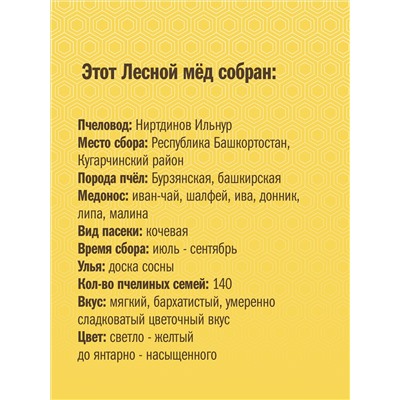 Этот Лесной мёд собран:

Пчеловод: Ниртдинов Ильнур
Место сбора: Республика Башкортостан, Кугарчинский район
Порода пчёл: Бурзянская, башкирская
Медонос: иван-чай, шалфей, ива, донник, липа, малина
Вид пасеки: кочевая
Время сбора: июль - сентябрь
Улья: доска сосны
Кол-во пчелиных семей: 140
Вкус: мягкий, бархатистый, умеренно сладковатый цветочный вкус
Цвет: светло - желтый до янтарно - насыщенного